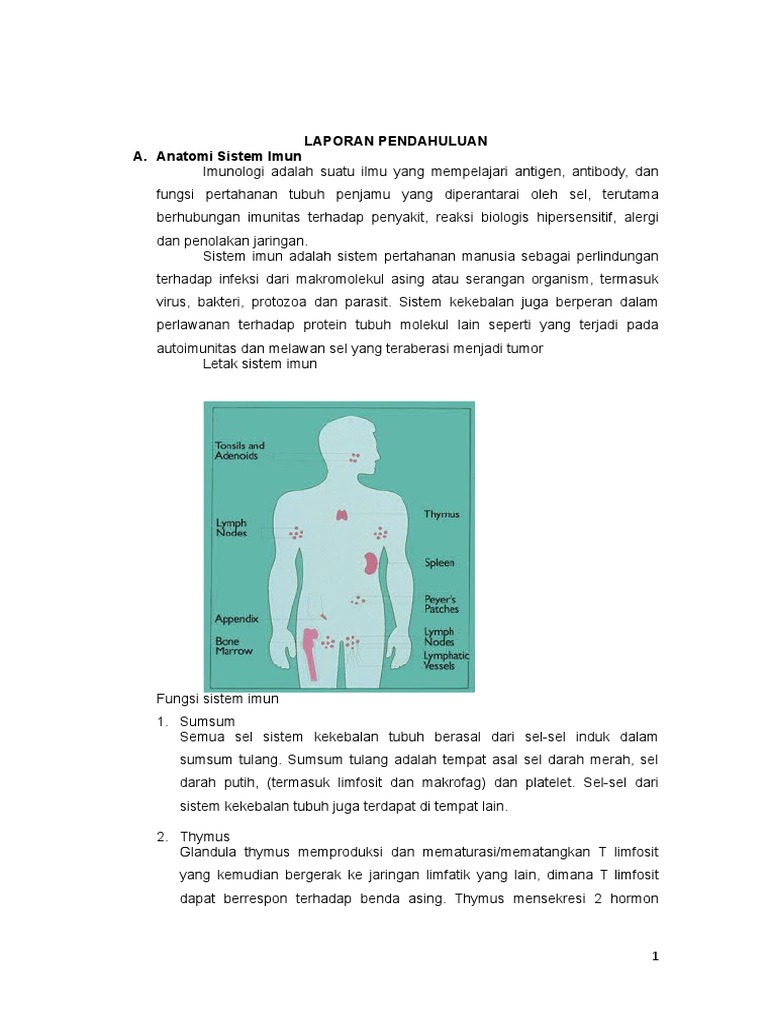 LAPORAN PENDAHULUAN

A. Anatomi Sistem Imun

Imunologi adalah suatu ilmu yang mempelajari antigen, antibody, dan fungsi pertahanan tubuh penjamu yang diperantarai oleh sel, terutama berhubungan imunitas terhadap penyakit, reaksi biologis hipersensitif, alergi dan penolakan jaringan.

Sistem imun adalah sistem pertahanan manusia sebagai perlindungan terhadap infeksi dari makromolekul asing atau serangan organism, termasuk virus, bakteri, protozoa dan parasit. Sistem kekebalan juga berperan dalam perlawanan terhadap protein tubuh molekul lain seperti yang terjadi pada autoimunitas dan melawan sel yang teraberasi menjadi tumor

Letak sistem imun

Tonsils and Adenoids
Lymph Nodes
Appendix
Bone Marrow
Thymus
Spleen
Peyer's Patches
Lymph Nodes
Lymphatic Vessels

Fungsi sistem imun

1. Sumsum
Semua sel sistem kekebalan tubuh berasal dari sel-sel induk dalam sumsum tulang. Sumsum tulang adalah tempat asal sel darah merah, sel darah putih, (termasuk limfosit dan makrofag) dan platelet. Sel-sel dari sistem kekebalan tubuh juga terdapat di tempat lain.

2. Thymus
Glandula thymus memproduksi dan mematurasi/mematangkan T limfosit yang kemudian bergerak ke jaringan limfatik yang lain, dimana T limfosit dapat berrespon terhadap benda asing. Thymus mensekresi 2 hormon

1